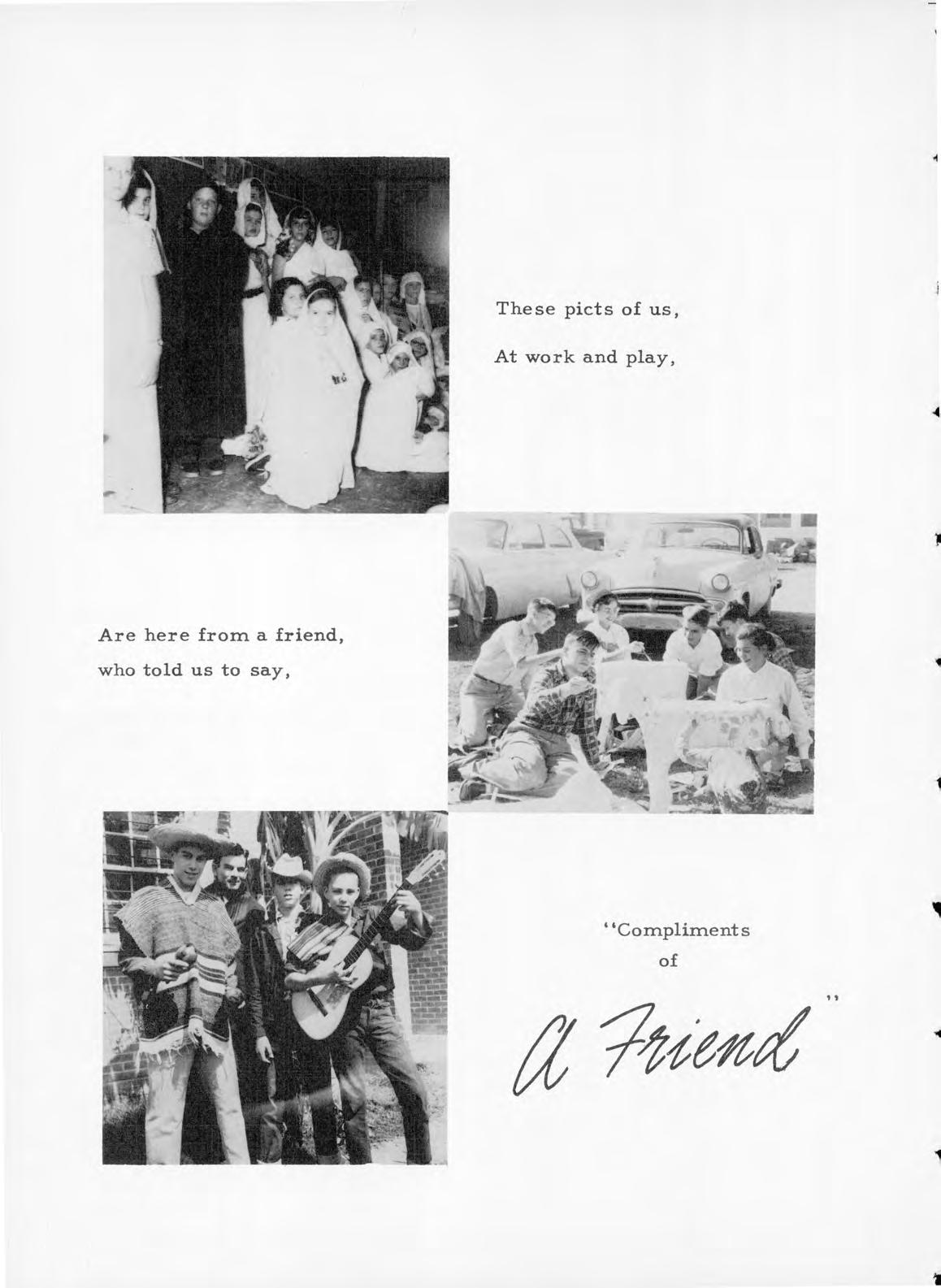 These picts of us,

At work and play,

Are here from a friend,
who told us to say,

"Compliments
of

A Friend"